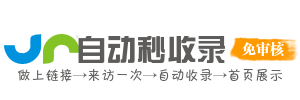 自动秒收录
免审核
做上链接→来访一次→自动收录→首页展示